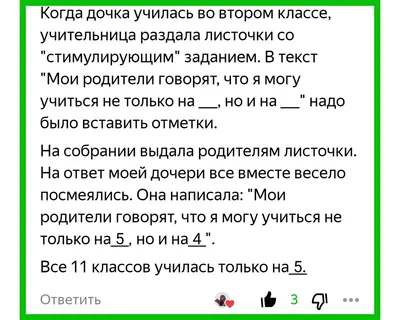 Когда дочка училась во втором классе, учительница раздала листочки со "стимулирующим" заданием. В текст "Мои родители говорят, что я могу учиться не только на __, но и на __" надо было вставить отметки.

На собрании выдала родителям листочки. На ответ моей дочери все вместе весело посмеялись. Она написала: "Мои родители говорят, что я могу учиться не только на 5 , но и на 4 ".

Все 11 классов училась только на 5.

Ответить

3